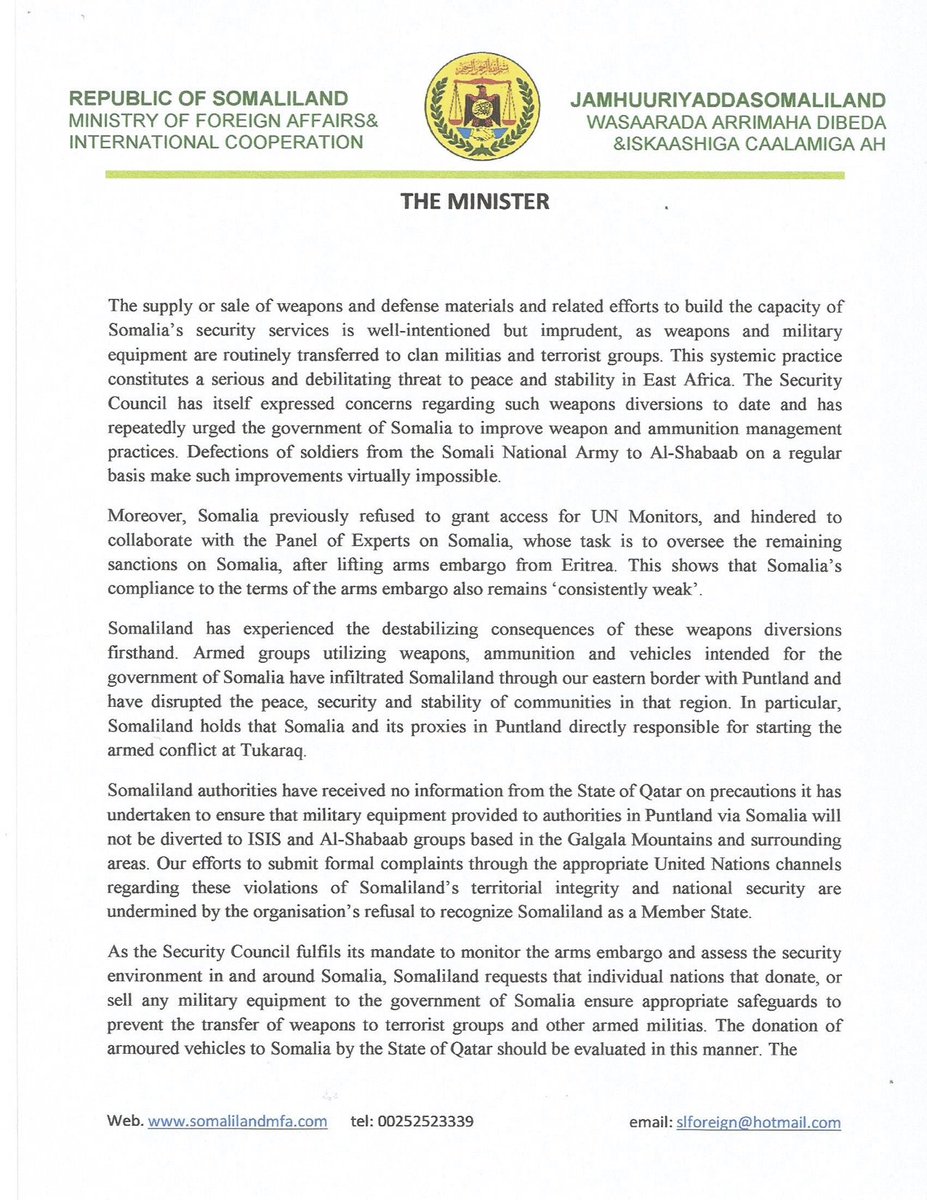 REPUBLIC OF SOMALILAND
MINISTRY OF FOREIGN AFFAIRS&
INTERNATIONAL COOPERATION

JAMHUURIYADDASOMALILAND
WASAARADA ARRIMAHA DIBEDA
&ISKAASHIGA CAALAMIGA AH

THE MINISTER

The supply or sale of weapons and defense materials and related efforts to build the capacity of Somalia's security services is well-intentioned but imprudent, as weapons and military equipment are routinely transferred to clan militias and terrorist groups. This systemic practice constitutes a serious and debilitating threat to peace and stability in East Africa. The Security Council has itself expressed concerns regarding such weapons diversions to date and has repeatedly urged the government of Somalia to improve weapon and ammunition management practices. Defections of soldiers from the Somali National Army to Al-Shabaab on a regular basis make such improvements virtually impossible.

Moreover, Somalia previously refused to grant access for UN Monitors, and hindered to collaborate with the Panel of Experts on Somalia, whose task is to oversee the remaining sanctions on Somalia, after lifting arms embargo from Eritrea. This shows that Somalia's compliance to the terms of the arms embargo also remains 'consistently weak'.

Somaliland has experienced the destabilizing consequences of these weapons diversions firsthand. Armed groups utilizing weapons, ammunition and vehicles intended for the government of Somalia have infiltrated Somaliland through our eastern border with Puntland and have disrupted the peace, security and stability of communities in that region. In particular, Somaliland holds that Somalia and its proxies in Puntland directly responsible for starting the armed conflict at Tukaraq.

Somaliland authorities have received no information from the State of Qatar on precautions it has undertaken to ensure that military equipment provided to authorities in Puntland via Somalia will not be diverted to ISIS and Al-Shabaab groups based in the Galgala Mountains and surrounding areas. Our efforts to submit formal complaints through the appropriate United Nations channels regarding these violations of Somaliland's territorial integrity and national security are undermined by the organisation's refusal to recognize Somaliland as a Member State.

As the Security Council fulfils its mandate to monitor the arms embargo and assess the security environment in and around Somalia, Somaliland requests that individual nations that donate, or sell any military equipment to the government of Somalia ensure appropriate safeguards to prevent the transfer of weapons to terrorist groups and other armed militias. The donation of armoured vehicles to Somalia by the State of Qatar should be evaluated in this manner. The

Web. www.somalilandmfa.com tel: 00252523339 email: slforeign@hotmail.com